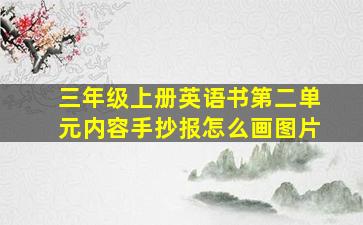 三年级上册英语书第二单元内容手抄报怎么画图片